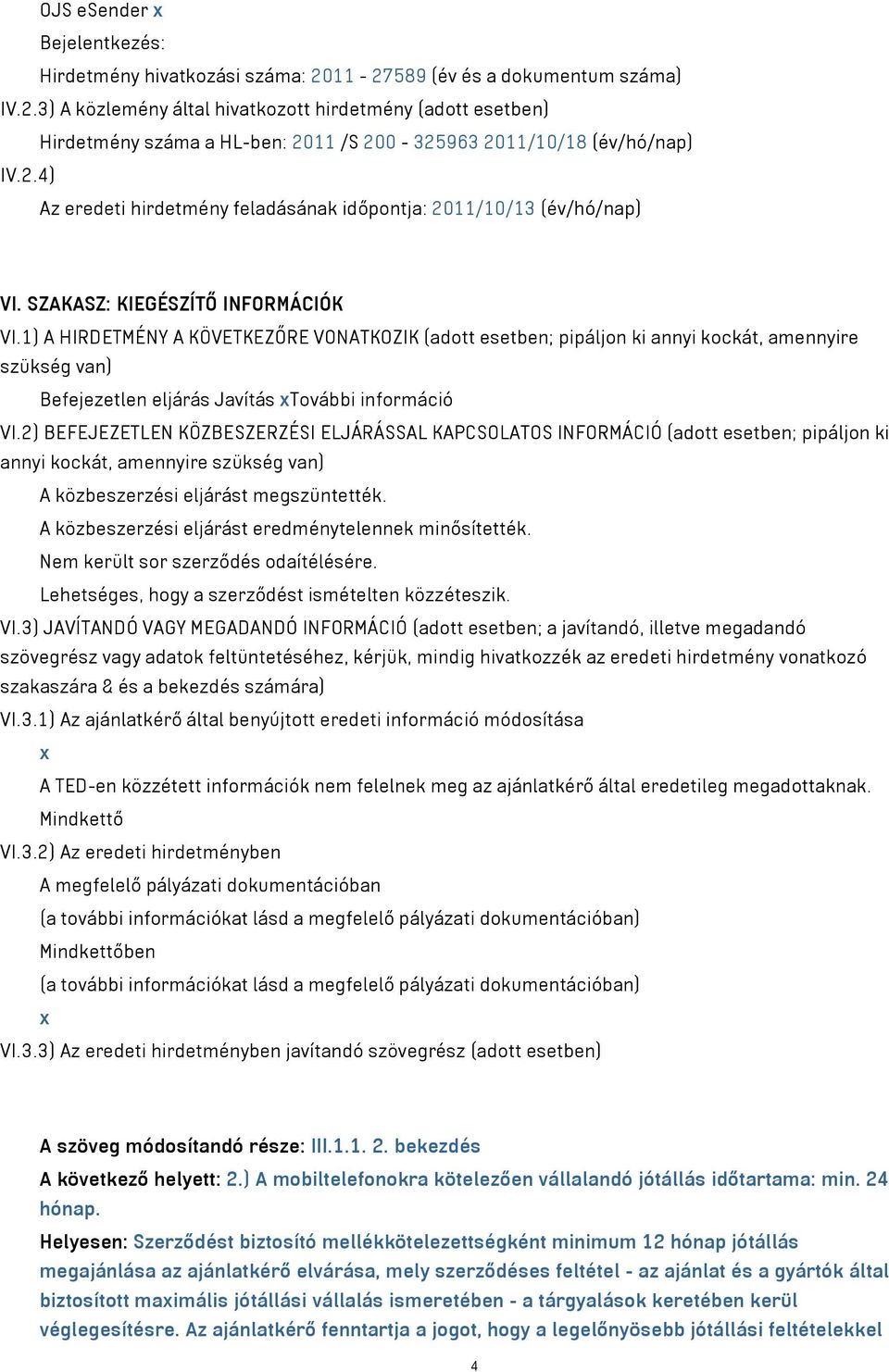 OJS eSender x
Bejelentkezés:
Hirdetmény hivatkozási száma: 2011 - 27589 (év és a dokumentum száma)
IV.2.3) A közlemény által hivatkozott hirdetmény (adott esetben)
Hirdetmény száma a HL-ben: 2011 /S 200 - 325963 2011/10/18 (év/hó/nap)
IV.2.4)
Az eredeti hirdetmény feladásának időpontja: 2011/10/13 (év/hó/nap)

VI. SZAKASZ: KIEGÉSZÍTŐ INFORMÁCIÓK
VI.1) A HIRDETMÉNY A KÖVETKEZŐRE VONATKOZIK (adott esetben; pipáljon ki annyi kockát, amennyire szükség van)
Befejezetlen eljárás Javítás xTovábbi információ
VI.2) BEFEJEZETLEN KÖZBESZERZÉSI ELJÁRÁSSAL KAPCSOLATOS INFORMÁCIÓ (adott esetben; pipáljon ki annyi kockát, amennyire szükség van)
A közbeszerzési eljárást megszüntették.
A közbeszerzési eljárást eredménytelennek minősítették.
Nem került sor szerződés odaítélésére.
Lehetséges, hogy a szerződést ismételten közzéteszik.
VI.3) JAVÍTANDÓ VAGY MEGADANDÓ INFORMÁCIÓ (adott esetben; a javítandó, illetve megadandó szövegrész vagy adatok feltüntetéséhez, kérjük, mindig hivatkozzék az eredeti hirdetmény vonatkozó szakaszára & és a bekezdés számára)
VI.3.1) Az ajánlatkérő által benyújtott eredeti információ módosítása
x
A TED-en közzétett információk nem felelnek meg az ajánlatkérő által eredetileg megadottaknak.
Mindkettő
VI.3.2) Az eredeti hirdetményben
A megfelelő pályázati dokumentációban
(a további információkat lásd a megfelelő pályázati dokumentációban)
Mindkettőben
(a további információkat lásd a megfelelő pályázati dokumentációban)
x
VI.3.3) Az eredeti hirdetményben javítandó szövegrész (adott esetben)

A szöveg módosítandó része: III.1.1. 2. bekezdés
A következő helyett: 2.) A mobiltelefonokra kötelezően vállalandó jótállás időtartama: min. 24 hónap.
Helyesen: Szerződést biztosító mellékkötelezettségként minimum 12 hónap jótállás megajánlása az ajánlatkérő elvárása, mely szerződéses feltétel - az ajánlat és a gyártók által biztosított maximális jótállási vállalás ismeretében - a tárgyalások keretében kerül véglegesítésre. Az ajánlatkérő fenntartja a jogot, hogy a legelőnyösebb jótállási feltételekkel

4